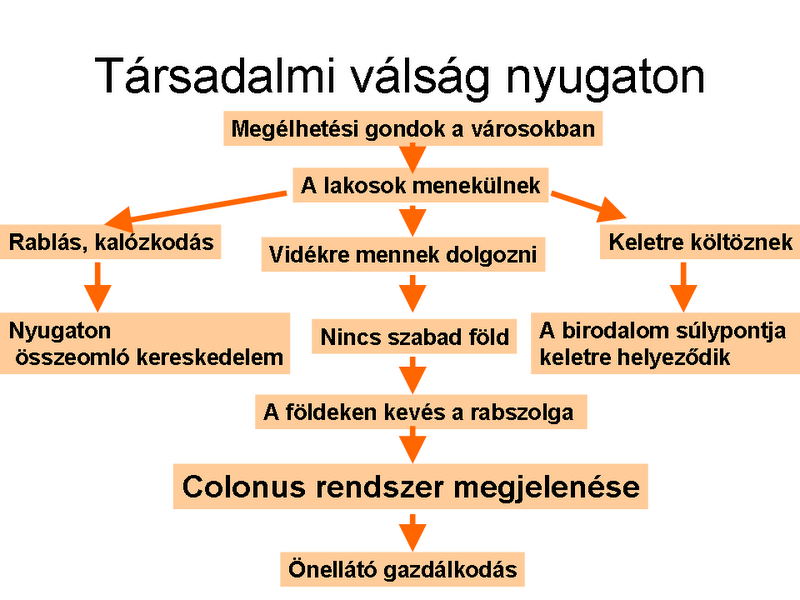 Társadalmi válság nyugaton

Megélhetési gondok a városokban

A lakosok menekülnek

Rablás, kalózkodás

Vidékre mennek dolgozni

Keletre költöznek

Nyugaton összeomló kereskedelem

Nincs szabad föld

A birodalom súlypontja keletre helyeződik

A földeken kevés a rabszolga

Colonus rendszer megjelenése

Önellátó gazdálkodás